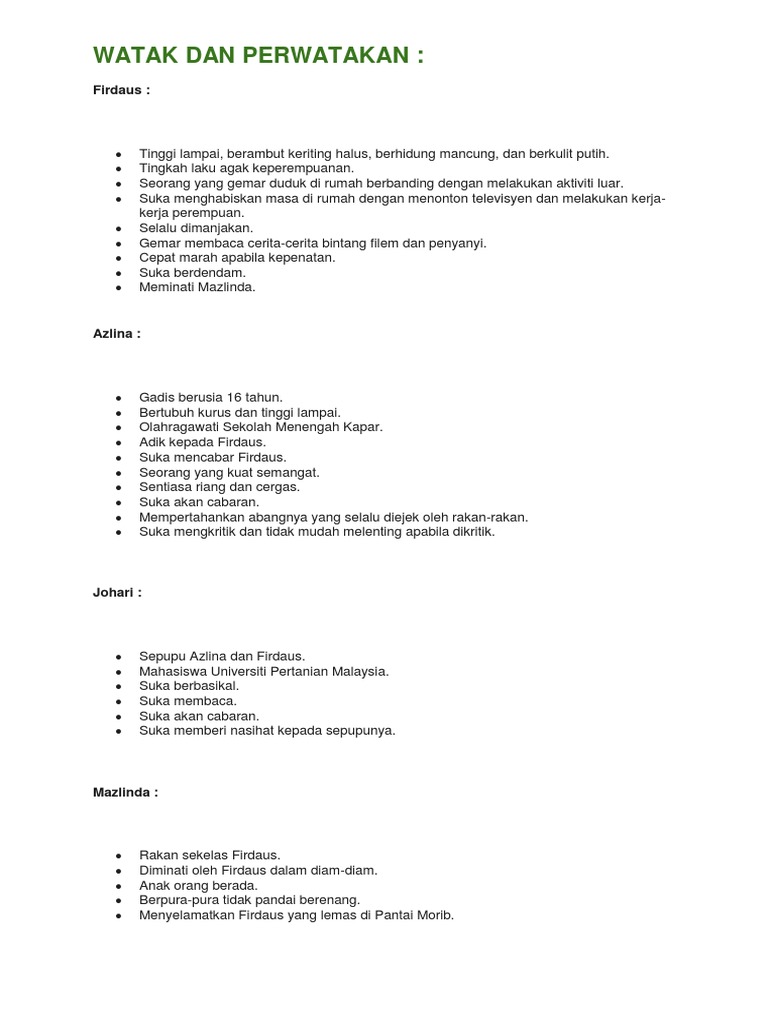 WATAK DAN PERWATAKAN :

Firdaus :

- Tinggi lampai, berambut keriting halus, berhidung mancung, dan berkulit putih.
- Tingkah laku agak keperempuanan.
- Seorang yang gemar duduk di rumah berbanding dengan melakukan aktiviti luar.
- Suka menghabiskan masa di rumah dengan menonton televisyen dan melakukan kerja-kerja perempuan.
- Selalu dimanjakan.
- Gemar membaca cerita-cerita bintang filem dan penyanyi.
- Cepat marah apabila kepenatan.
- Suka berdendam.
- Meminati Mazlinda.

Azlina :

- Gadis berusia 16 tahun.
- Bertubuh kurus dan tinggi lampai.
- Olahragawati Sekolah Menengah Kapar.
- Adik kepada Firdaus.
- Suka mencabar Firdaus.
- Seorang yang kuat semangat.
- Sentiasa riang dan cergas.
- Suka akan cabaran.
- Mempertahankan abangnya yang selalu diejek oleh rakan-rakan.
- Suka mengkritik dan tidak mudah melenting apabila dikritik.

Johari :

- Sepupu Azlina dan Firdaus.
- Mahasiswa Universiti Pertanian Malaysia.
- Suka berbasikal.
- Suka membaca.
- Suka akan cabaran.
- Suka memberi nasihat kepada sepupunya.

Mazlinda :

- Rakan sekelas Firdaus.
- Diminati oleh Firdaus dalam diam-diam.
- Anak orang berada.
- Berpura-pura tidak pandai berenang.
- Menyelamatkan Firdaus yang lemas di Pantai Morib.